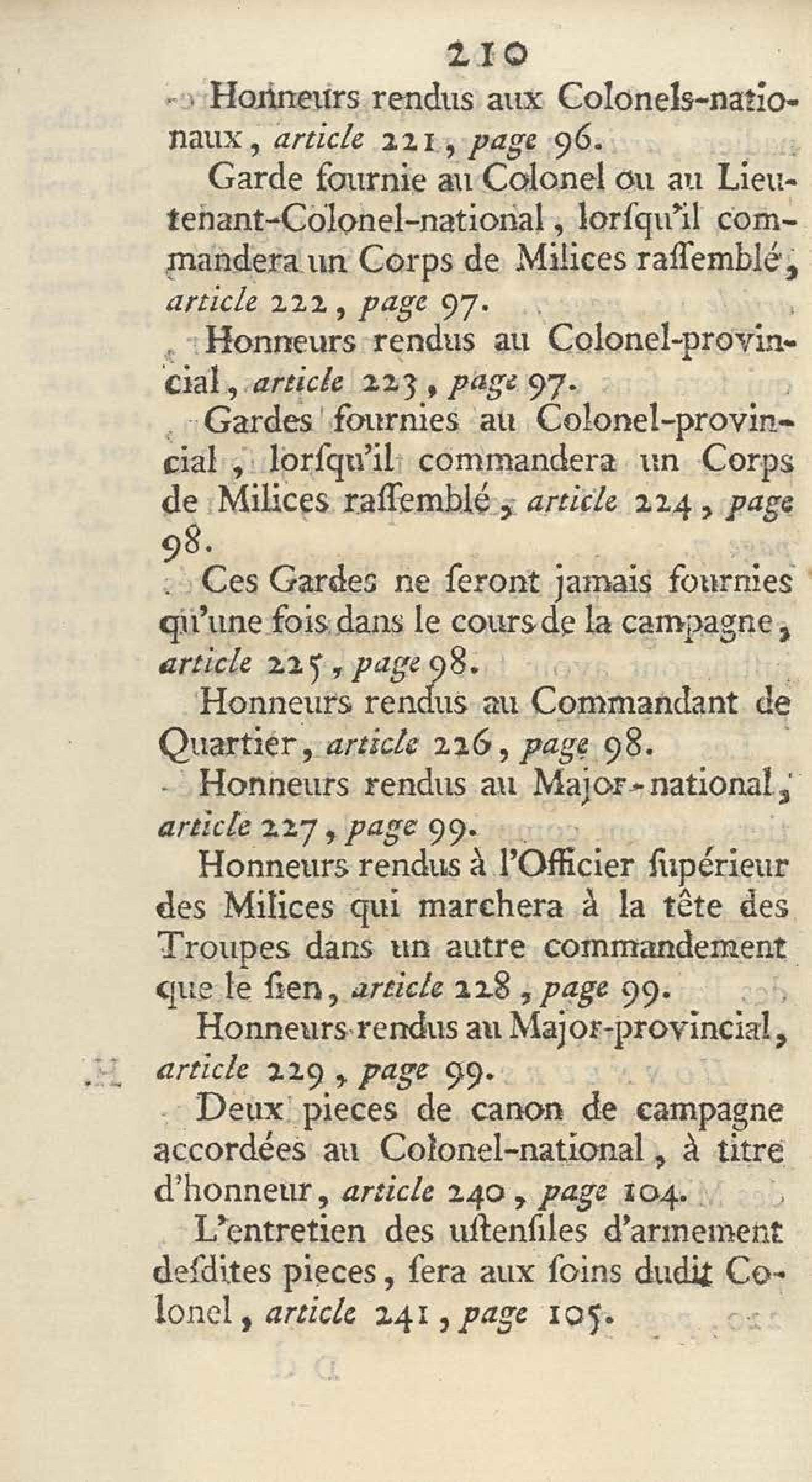 210

Honneurs rendus aux Colonels-nationaux, article 221, page 96.

Garde fournie au Colonel ou au Lieutenant-Colonel-national, lorſqu'il commandera un Corps de Milices raſſemblé, article 222, page 97.

Honneurs rendus au Colonel-provincial, article 223, page 97.

Gardes fournies au Colonel-provincial, lorſqu'il commandera un Corps de Milices raſſemblé, article 224, page 98.

Ces Gardes ne ſeront jamais fournies qu'une fois dans le cours de la campagne, article 225, page 98.

Honneurs rendus au Commandant de Quartier, article 226, page 98.

Honneurs rendus au Major-national, article 227, page 99.

Honneurs rendus à l'Officier ſupérieur des Milices qui marchera à la tête des Troupes dans un autre commandement que le ſien, article 228, page 99.

Honneurs rendus au Major-provincial, article 229, page 99.

Deux pieces de canon de campagne accordées au Colonel-national, à titre d'honneur, article 240, page 104.

L'entretien des uſtenſiles d'armement deſdites pieces, ſera aux ſoins dudit Colonel, article 241, page 105.